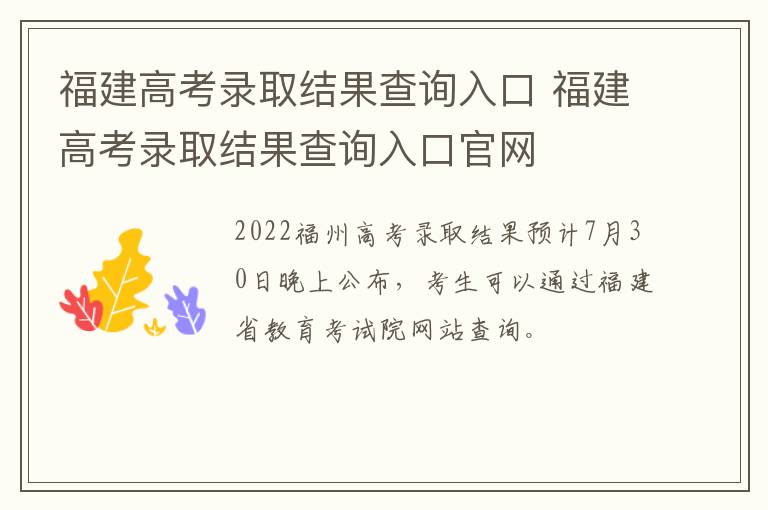 福建高考录取结果查询入口 福建高考录取结果查询入口官网

2022福州高考录取结果预计7月30日晚上公布，考生可以通过福建省教育考试院网站查询。